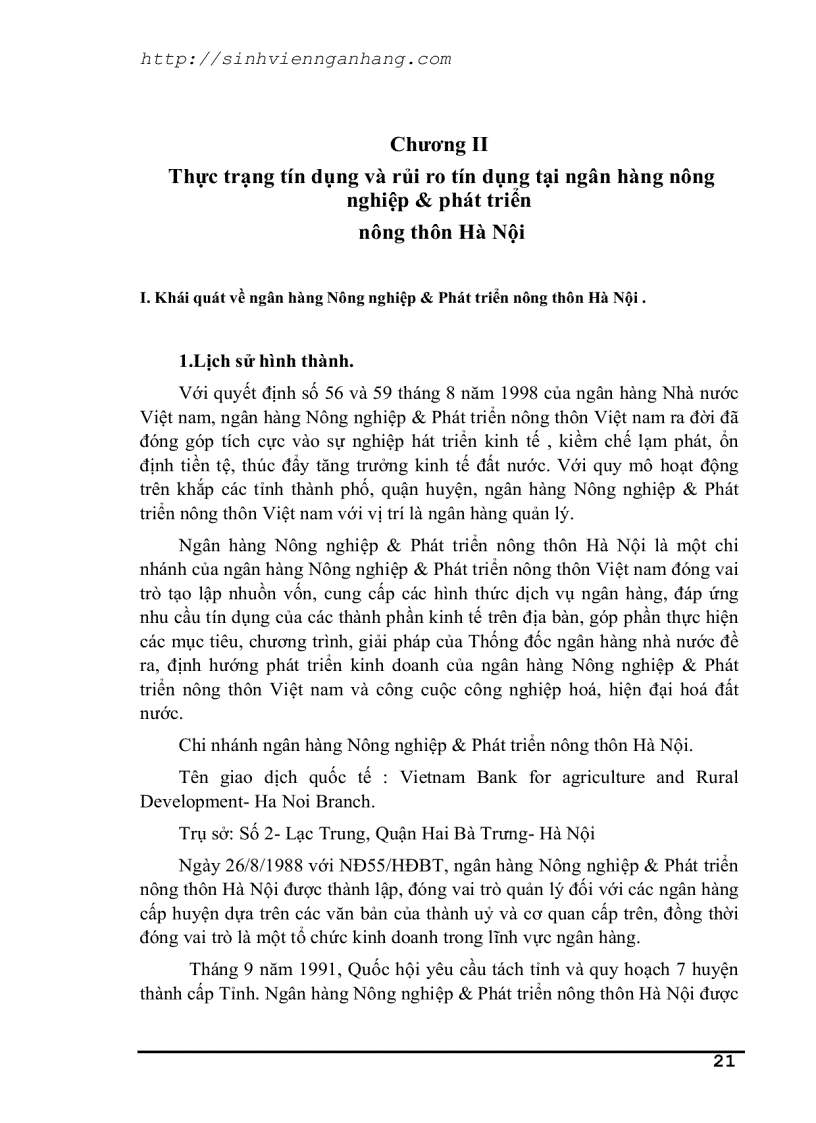 http://sinhviennganhang.com

Chương II
Thực trạng tín dụng và rủi ro tín dụng tại ngân hàng nông nghiệp & phát triển
nông thôn Hà Nội

I. Khái quát về ngân hàng Nông nghiệp & Phát triển nông thôn Hà Nội .

1.Lịch sử hình thành.

Với quyết định số 56 và 59 tháng 8 năm 1998 của ngân hàng Nhà nước Việt nam, ngân hàng Nông nghiệp & Phát triển nông thôn Việt nam ra đời đã đóng góp tích cực vào sự nghiệp hát triển kinh tế , kiềm chế lạm phát, ổn định tiền tệ, thúc đẩy tăng trưởng kinh tế đất nước. Với quy mô hoạt động trên khắp các tỉnh thành phố, quận huyện, ngân hàng Nông nghiệp & Phát triển nông thôn Việt nam với vị trí là ngân hàng quản lý.

Ngân hàng Nông nghiệp & Phát triển nông thôn Hà Nội là một chi nhánh của ngân hàng Nông nghiệp & Phát triển nông thôn Việt nam đóng vai trò tạo lập nhuồn vốn, cung cấp các hình thức dịch vụ ngân hàng, đáp ứng nhu cầu tín dụng của các thành phần kinh tế trên địa bàn, góp phần thực hiện các mục tiêu, chương trình, giải pháp của Thống đốc ngân hàng nhà nước đề ra, định hướng phát triển kinh doanh của ngân hàng Nông nghiệp & Phát triển nông thôn Việt nam và công cuộc công nghiệp hoá, hiện đại hoá đất nước.

Chi nhánh ngân hàng Nông nghiệp & Phát triển nông thôn Hà Nội.

Tên giao dịch quốc tế : Vietnam Bank for agriculture and Rural Development- Ha Noi Branch.

Trụ sở: Số 2- Lạc Trung, Quận Hai Bà Trưng- Hà Nội

Ngày 26/8/1988 với NĐ55/HĐBT, ngân hàng Nông nghiệp & Phát triển nông thôn Hà Nội được thành lập, đóng vai trò quản lý đối với các ngân hàng cấp huyện dựa trên các văn bản của thành uỷ và cơ quan cấp trên, đồng thời đóng vai trò là một tổ chức kinh doanh trong lĩnh vực ngân hàng.

Tháng 9 năm 1991, Quốc hội yêu cầu tách tỉnh và quy hoạch 7 huyện thành cấp Tỉnh. Ngân hàng Nông nghiệp & Phát triển nông thôn Hà Nội được

21